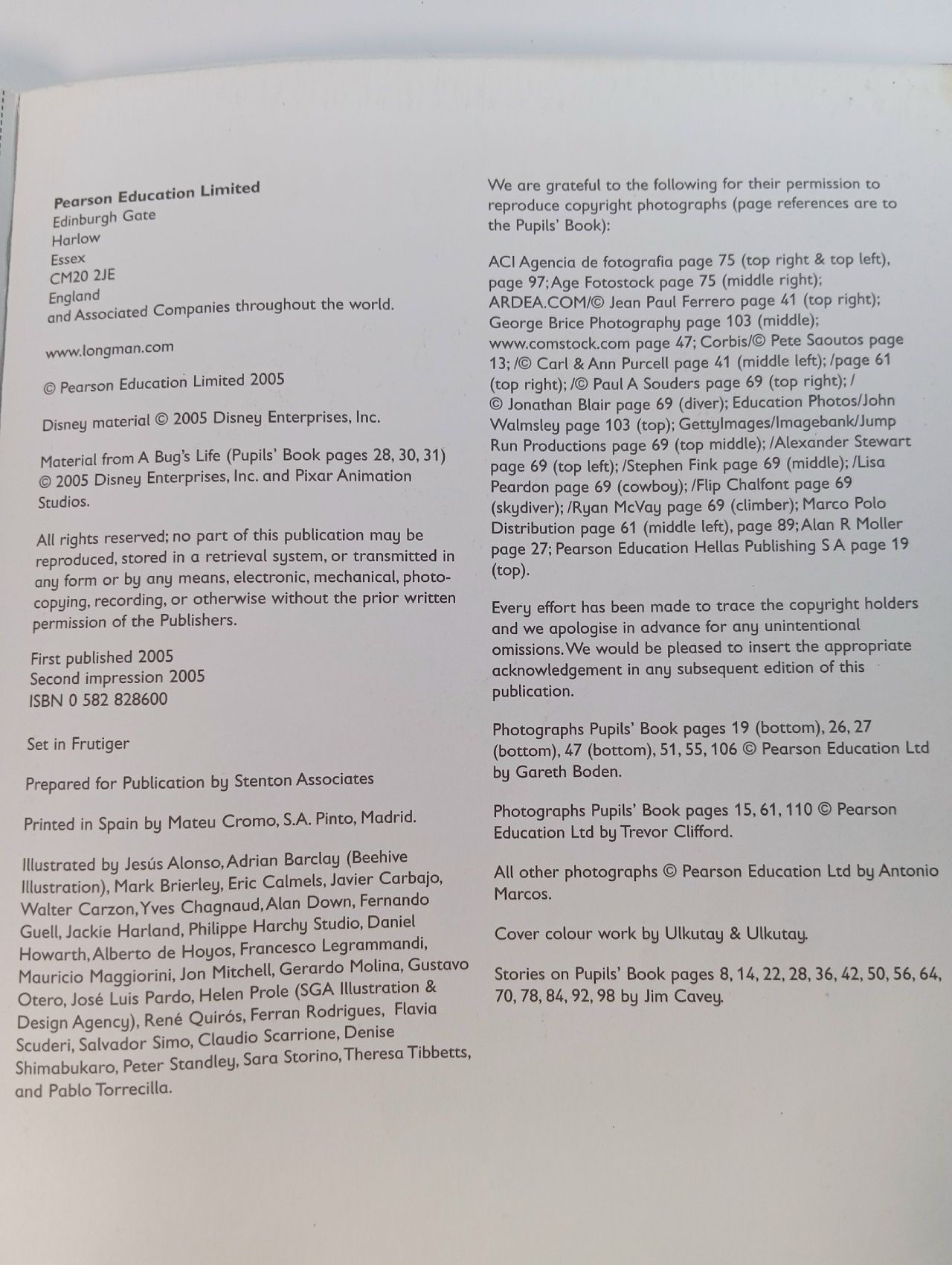 Pearson Education Limited
Edinburgh Gate
Harlow
Essex
CM20 2JE
England
and Associated Companies throughout the world.

www.longman.com

© Pearson Education Limited 2005

Disney material © 2005 Disney Enterprises, Inc.

Material from A Bug's Life (Pupils' Book pages 28, 30, 31) © 2005 Disney Enterprises, Inc. and Pixar Animation Studios.

All rights reserved; no part of this publication may be reproduced, stored in a retrieval system, or transmitted in any form or by any means, electronic, mechanical, photocopying, recording, or otherwise without the prior written permission of the Publishers.

First published 2005
Second impression 2005
ISBN 0 582 828600

Set in Frutiger

Prepared for Publication by Stenton Associates

Printed in Spain by Mateu Cromo, S.A. Pinto, Madrid.

Illustrated by Jesús Alonso, Adrian Barclay (Beehive Illustration), Mark Brierley, Eric Calmels, Javier Carbajo, Walter Carzon, Yves Chagnaud, Alan Down, Fernando Guell, Jackie Harland, Philippe Harchy Studio, Daniel Howarth, Alberto de Hoyos, Francesco Legrammandi, Mauricio Maggiorini, Jon Mitchell, Gerardo Molina, Gustavo Otero, José Luis Pardo, Helen Prole (SGA Illustration & Design Agency), René Quirós, Ferran Rodrigues, Flavia Scuderi, Salvador Simo, Claudio Scarrione, Denise Shimabukaro, Peter Standley, Sara Storino, Theresa Tibbetts, and Pablo Torrecilla.

We are grateful to the following for their permission to reproduce copyright photographs (page references are to the Pupils' Book):

ACI Agencia de fotografia page 75 (top right & top left), page 97; Age Fotostock page 75 (middle right); ARDEA.COM/© Jean Paul Ferrero page 41 (top right); George Brice Photography page 103 (middle); www.comstock.com page 47; Corbis/© Pete Saoutos page 13; /© Carl & Ann Purcell page 41 (middle left); /page 61 (top right); /© Paul A Souders page 69 (top right); / © Jonathan Blair page 69 (diver); Education Photos/John Walmsley page 103 (top); GettyImages/Imagebank/Jump Run Productions page 69 (top middle); /Alexander Stewart page 69 (top left); /Stephen Fink page 69 (middle); /Lisa Peardon page 69 (cowboy); /Flip Chalfont page 69 (skydiver); /Ryan McVay page 69 (climber); Marco Polo Distribution page 61 (middle left), page 89; Alan R Moller page 27; Pearson Education Hellas Publishing S A page 19 (top).

Every effort has been made to trace the copyright holders and we apologise in advance for any unintentional omissions. We would be pleased to insert the appropriate acknowledgement in any subsequent edition of this publication.

Photographs Pupils' Book pages 19 (bottom), 26, 27 (bottom), 47 (bottom), 51, 55, 106 © Pearson Education Ltd by Gareth Boden.

Photographs Pupils' Book pages 15, 61, 110 © Pearson Education Ltd by Trevor Clifford.

All other photographs © Pearson Education Ltd by Antonio Marcos.

Cover colour work by Ulkutay & Ulkutay.

Stories on Pupils' Book pages 8, 14, 22, 28, 36, 42, 50, 56, 64, 70, 78, 84, 92, 98 by Jim Cavey.